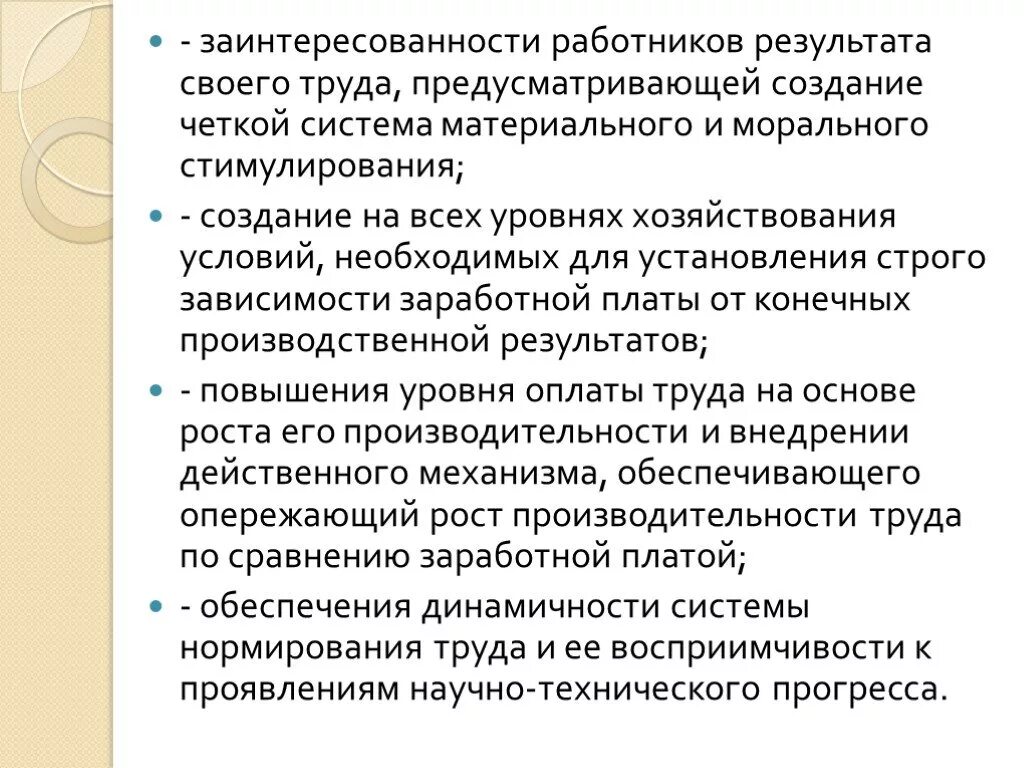 - заинтересованности работников результата своего труда, предусматривающей создание четкой система материального и морального стимулирования;

- создание на всех уровнях хозяйствования условий, необходимых для установления строго зависимости заработной платы от конечных производственной результатов;

- повышения уровня оплаты труда на основе роста его производительности и внедрении действенного механизма, обеспечивающего опережающий рост производительности труда по сравнению заработной платой;

- обеспечения динамичности системы нормирования труда и ее восприимчивости к проявлениям научно-технического прогресса.